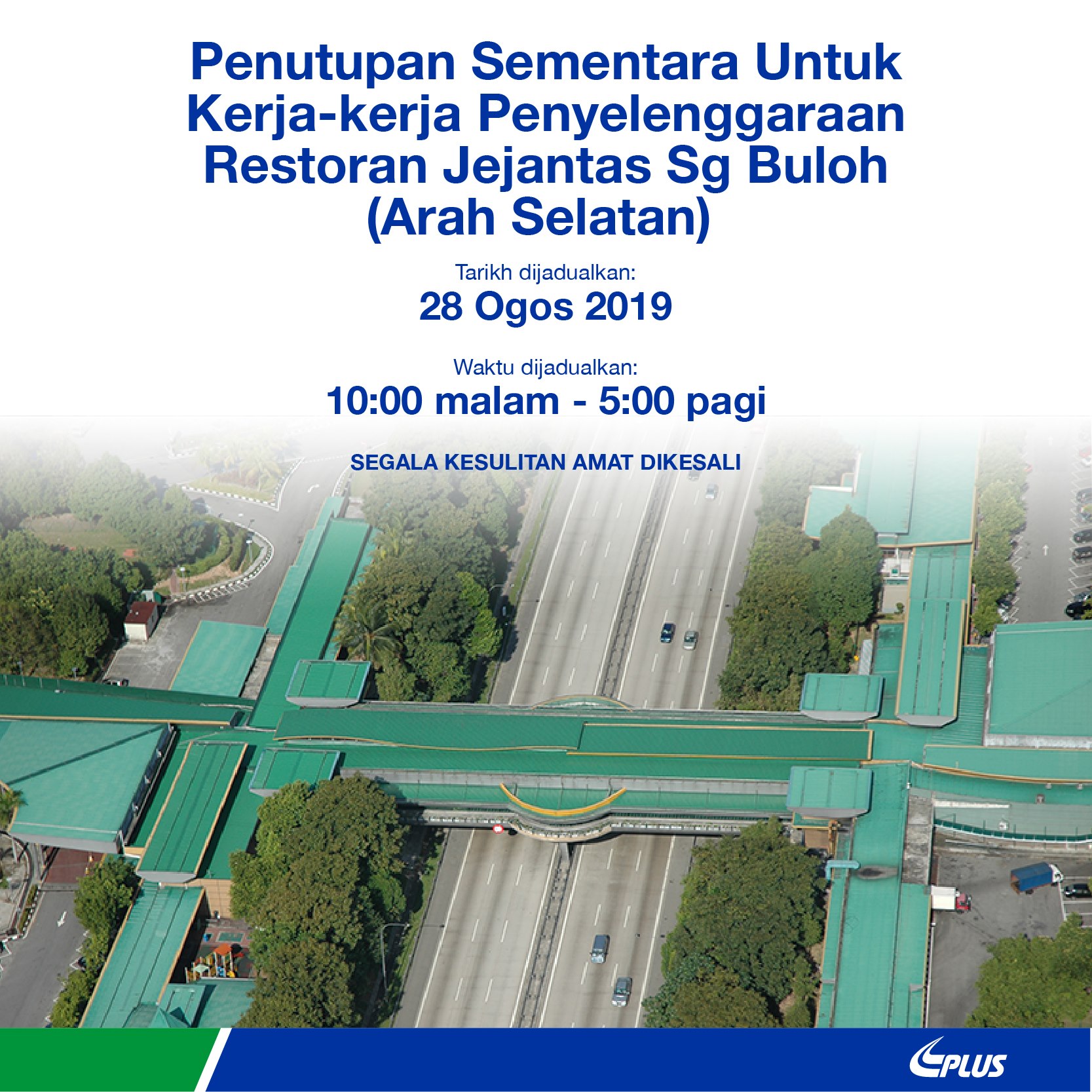 Penutupan Sementara Untuk Kerja-kerja Penyelenggaraan Restoran Jejantas Sg Buloh (Arah Selatan)

Tarikh dijadualkan:
28 Ogos 2019

Waktu dijadualkan:
10:00 malam - 5:00 pagi

SEGALA KESULITAN AMAT DIKESALI

PLUS